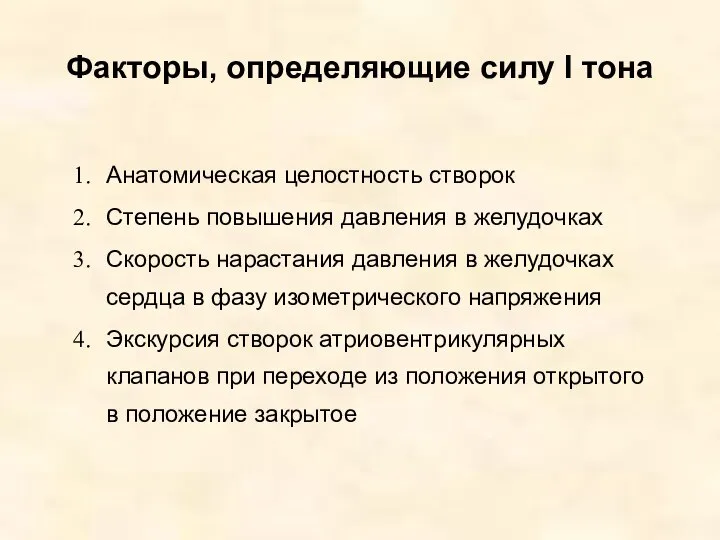 Факторы, определяющие силу I тона

1. Анатомическая целостность створок
2. Степень повышения давления в желудочках
3. Скорость нарастания давления в желудочках сердца в фазу изометрического напряжения
4. Экскурсия створок атриовентрикулярных клапанов при переходе из положения открытого в положение закрытое